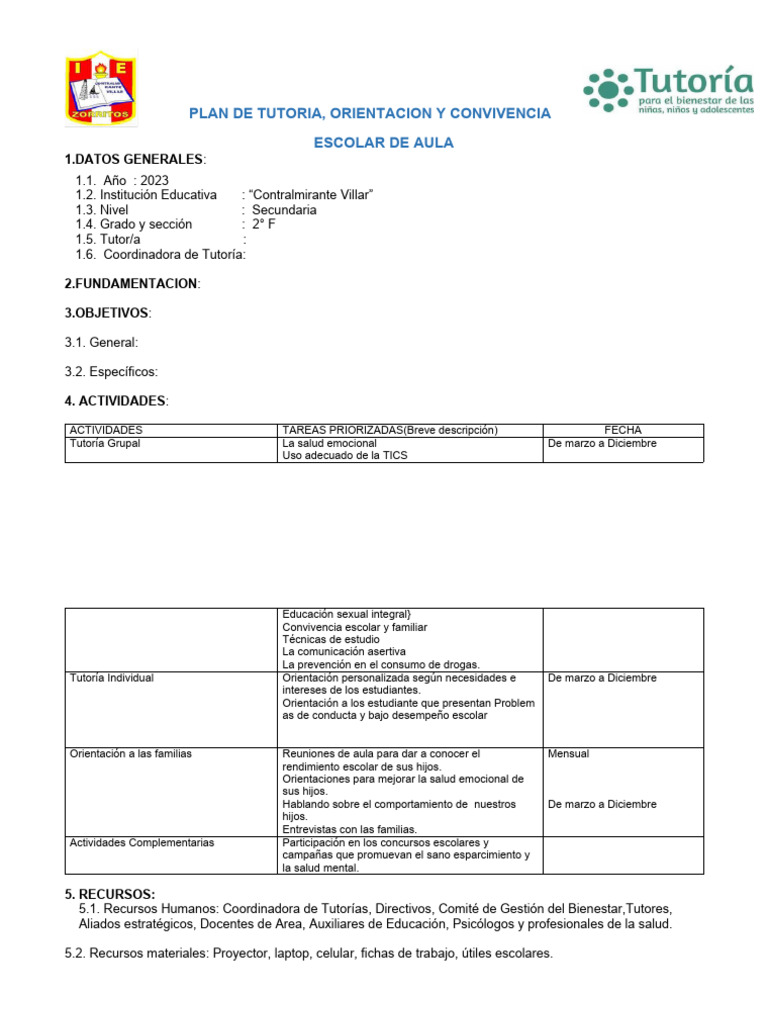 I E
ZORRITOS

Tutoría
para el bienestar de las niñas, niños y adolescentes

PLAN DE TUTORIA, ORIENTACION Y CONVIVENCIA

ESCOLAR DE AULA

1.DATOS GENERALES:

1.1. Año : 2023
1.2. Institución Educativa : "Contralmirante Villar"
1.3. Nivel : Secundaria
1.4. Grado y sección : 2° F
1.5. Tutor/a :
1.6. Coordinadora de Tutoría:

2.FUNDAMENTACION:

3.OBJETIVOS:

3.1. General:

3.2. Específicos:

4. ACTIVIDADES:

| ACTIVIDADES | TAREAS PRIORIZADAS(Breve descripción) | FECHA |
|---|---|---|
| Tutoría Grupal | La salud emocional Uso adecuado de la TICS | De marzo a Diciembre |

|  | Educación sexual integral} Convivencia escolar y familiar Técnicas de estudio La comunicación asertiva La prevención en el consumo de drogas. |  |
|---|---|---|
| Tutoría Individual | Orientación personalizada según necesidades e intereses de los estudiantes. Orientación a los estudiante que presentan Problem as de conducta y bajo desempeño escolar | De marzo a Diciembre |
| Orientación a las familias | Reuniones de aula para dar a conocer el rendimiento escolar de sus hijos. Orientaciones para mejorar la salud emocional de sus hijos. Hablando sobre el comportamiento de nuestros hijos. Entrevistas con las familias. | Mensual De marzo a Diciembre |
| Actividades Complementarias | Participación en los concursos escolares y campañas que promuevan el sano esparcimiento y la salud mental. |  |

5. RECURSOS:
5.1. Recursos Humanos: Coordinadora de Tutorías, Directivos, Comité de Gestión del Bienestar,Tutores, Aliados estratégicos, Docentes de Area, Auxiliares de Educación, Psicólogos y profesionales de la salud.

5.2. Recursos materiales: Proyector, laptop, celular, fichas de trabajo, útiles escolares.